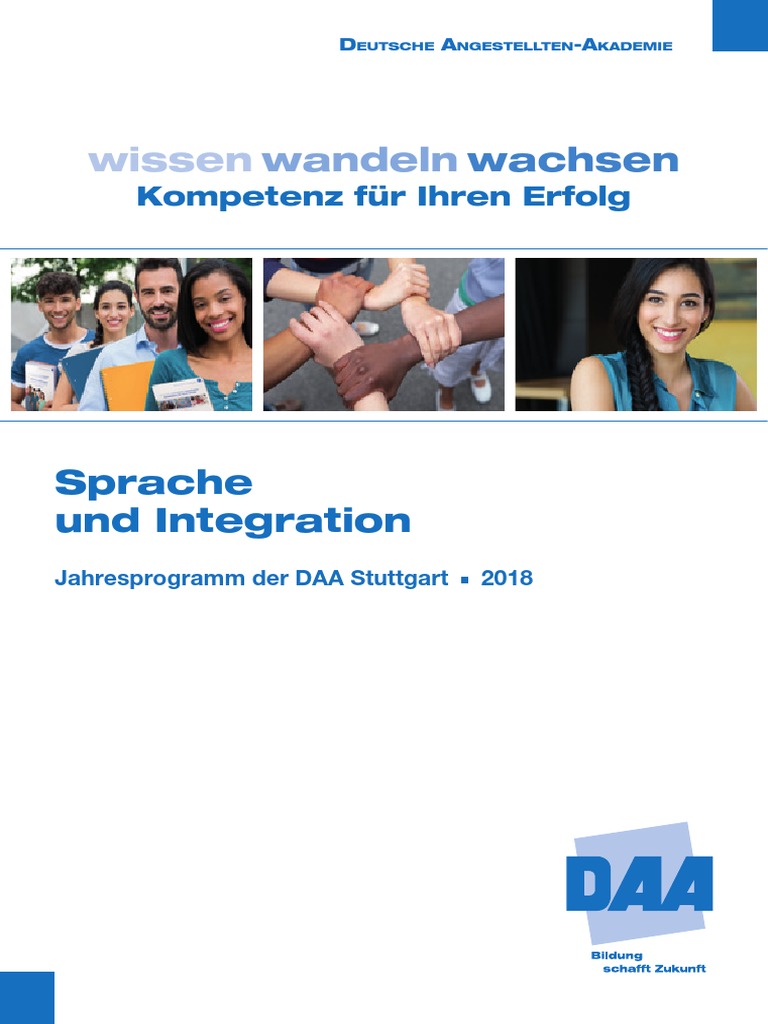 Deutsche Angestellten-Akademie

wissen wandeln wachsen
Kompetenz für Ihren Erfolg

Sprache
und Integration

Jahresprogramm der DAA Stuttgart ▪ 2018

DAA
Bildung
schafft Zukunft